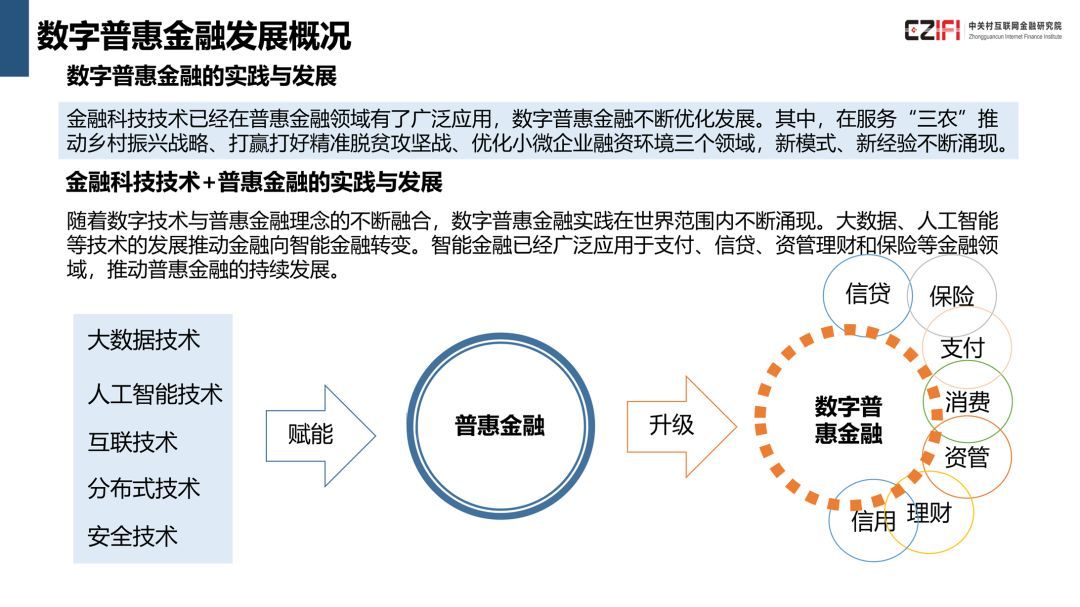 数字普惠金融发展概况

CZIFI 中关村互联网金融研究院 Zhongguancun Internet Finance Institute

数字普惠金融的实践与发展

金融科技技术已经在普惠金融领域有了广泛应用，数字普惠金融不断优化发展。其中，在服务“三农”推动乡村振兴战略、打赢打好精准脱贫攻坚战、优化小微企业融资环境三个领域，新模式、新经验不断涌现。

金融科技技术+普惠金融的实践与发展

随着数字技术与普惠金融理念的不断融合，数字普惠金融实践在世界范围内不断涌现。大数据、人工智能等技术的发展推动金融向智能金融转变。智能金融已经广泛应用于支付、信贷、资管理财和保险等金融领域，推动普惠金融的持续发展。

大数据技术
人工智能技术
互联技术
分布式技术
安全技术

赋能

普惠金融

升级

数字普惠金融

信贷
保险
支付
消费
资管
理财
信用